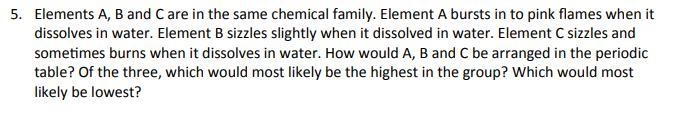 5. Elements A, B and C are in the same chemical family. Element A bursts in to pink flames when it dissolves in water. Element B sizzles slightly when it dissolved in water. Element C sizzles and sometimes burns when it dissolves in water. How would A, B and C be arranged in the periodic table? Of the three, which would most likely be the highest in the group? Which would most likely be lowest?